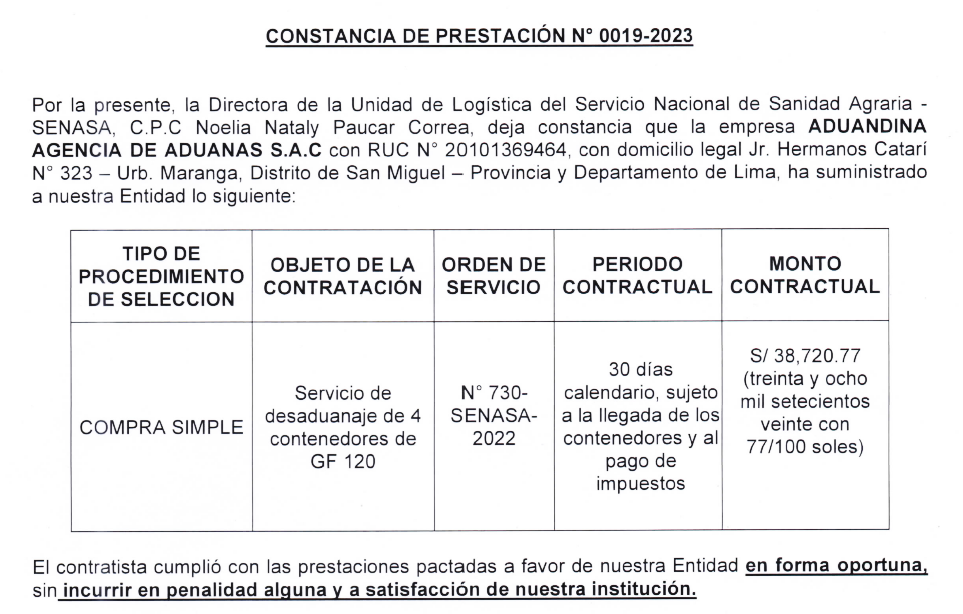 CONSTANCIA DE PRESTACIÓN N° 0019-2023

Por la presente, la Directora de la Unidad de Logística del Servicio Nacional de Sanidad Agraria - SENASA, C.P.C Noelia Nataly Paucar Correa, deja constancia que la empresa ADUANDINA AGENCIA DE ADUANAS S.A.C con RUC N° 20101369464, con domicilio legal Jr. Hermanos Catarí N° 323 – Urb. Maranga, Distrito de San Miguel – Provincia y Departamento de Lima, ha suministrado a nuestra Entidad lo siguiente:

| TIPO DE PROCEDIMIENTO DE SELECCION | OBJETO DE LA CONTRATACIÓN | ORDEN DE SERVICIO | PERIODO CONTRACTUAL | MONTO CONTRACTUAL |
|---|---|---|---|---|
| COMPRA SIMPLE | Servicio de desaduanaje de 4 contenedores de GF 120 | N° 730-SENASA-2022 | 30 días calendario, sujeto a la llegada de los contenedores y al pago de impuestos | S/ 38,720.77 (treinta y ocho mil setecientos veinte con 77/100 soles) |

El contratista cumplió con las prestaciones pactadas a favor de nuestra Entidad en forma oportuna, sin incurrir en penalidad alguna y a satisfacción de nuestra institución.